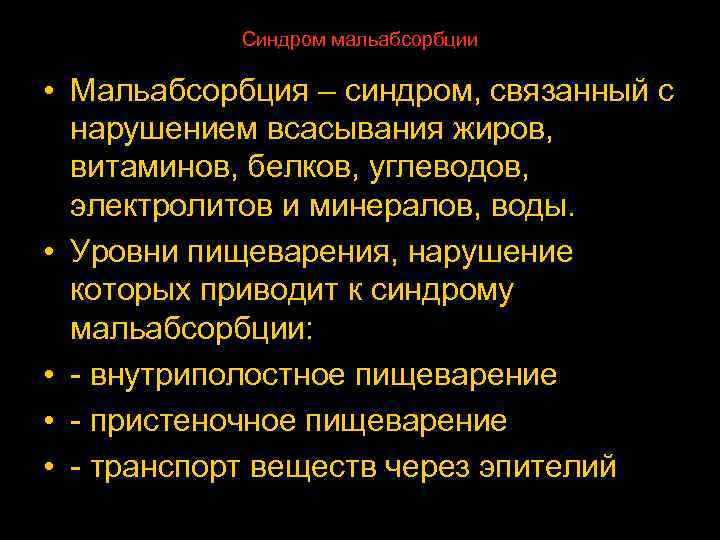 Синдром мальабсорбции

• Мальабсорбция – синдром, связанный с нарушением всасывания жиров, витаминов, белков, углеводов, электролитов и минералов, воды.
• Уровни пищеварения, нарушение которых приводит к синдрому мальабсорбции:
• - внутриполостное пищеварение
• - пристеночное пищеварение
• - транспорт веществ через эпителий